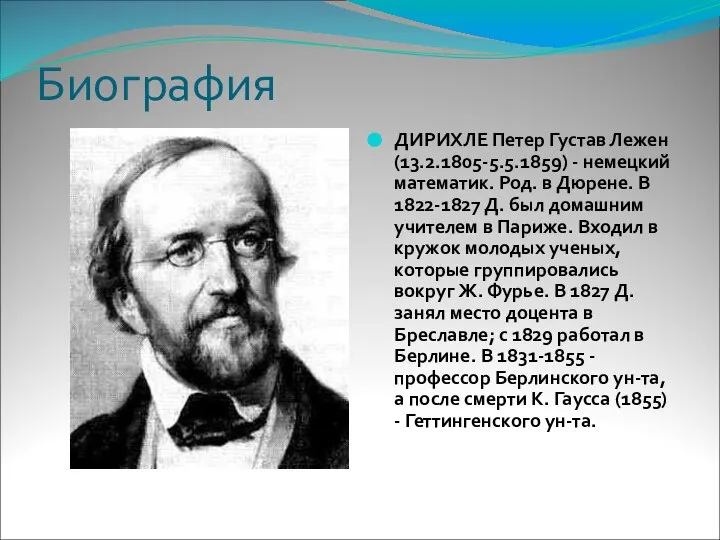 Биография

ДИРИХЛЕ Петер Густав Лежен (13.2.1805-5.5.1859) - немецкий математик. Род. в Дюрене. В 1822-1827 Д. был домашним учителем в Париже. Входил в кружок молодых ученых, которые группировались вокруг Ж. Фурье. В 1827 Д. занял место доцента в Бреславле; с 1829 работал в Берлине. В 1831-1855 - профессор Берлинского ун-та, а после смерти К. Гаусса (1855) - Геттингенского ун-та.